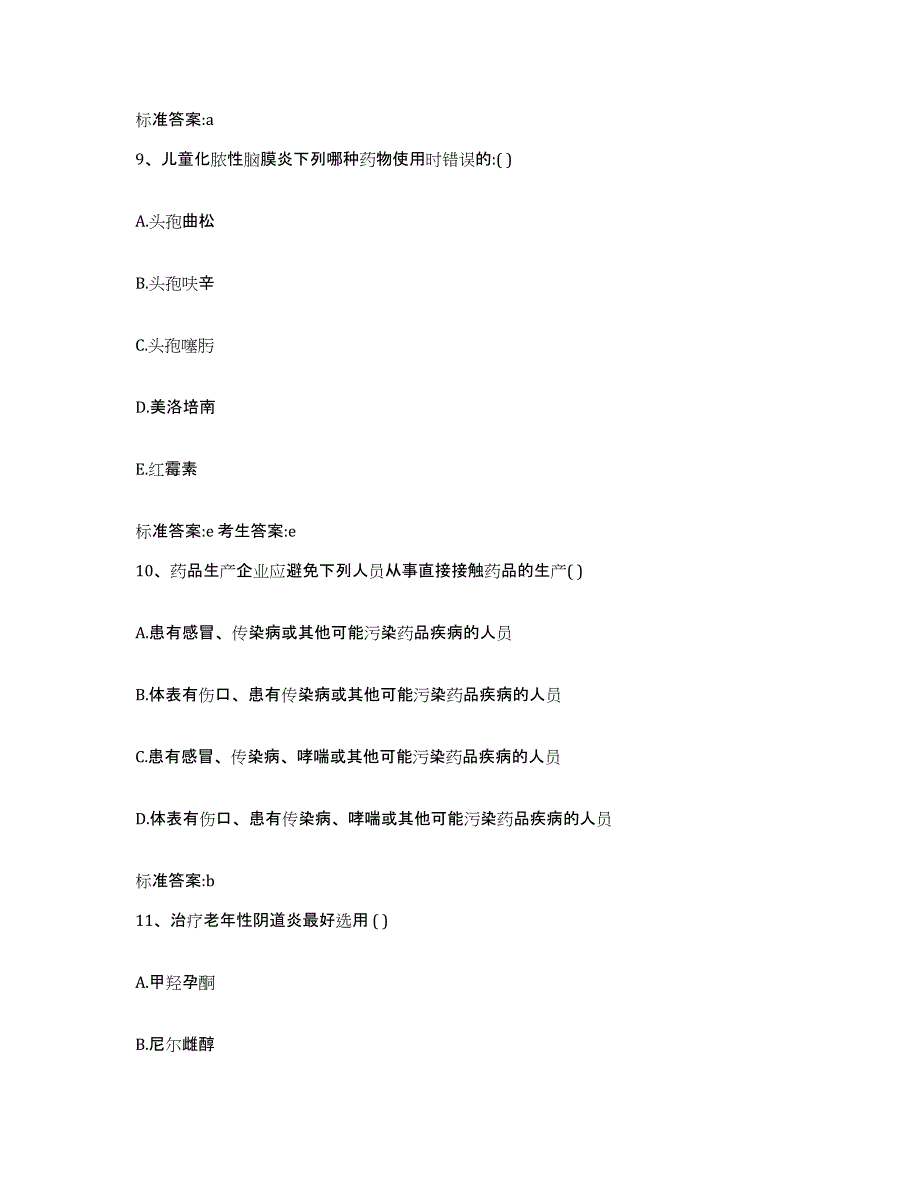 标准答案:a

9、儿童化脓性脑膜炎下列哪种药物使用时错误的:( )

A.头孢曲松

B.头孢呋辛

C.头孢噻肟

D.美洛培南

E.红霉素

标准答案:e 考生答案:e

10、药品生产企业应避免下列人员从事直接接触药品的生产( )

A.患有感冒、传染病或其他可能污染药品疾病的人员

B.体表有伤口、患有传染病或其他可能污染药品疾病的人员

C.患有感冒、传染病、哮喘或其他可能污染药品疾病的人员

D.体表有伤口、患有传染病、哮喘或其他可能污染药品疾病的人员

标准答案:b

11、治疗老年性阴道炎最好选用 ( )

A.甲羟孕酮

B.尼尔雌醇